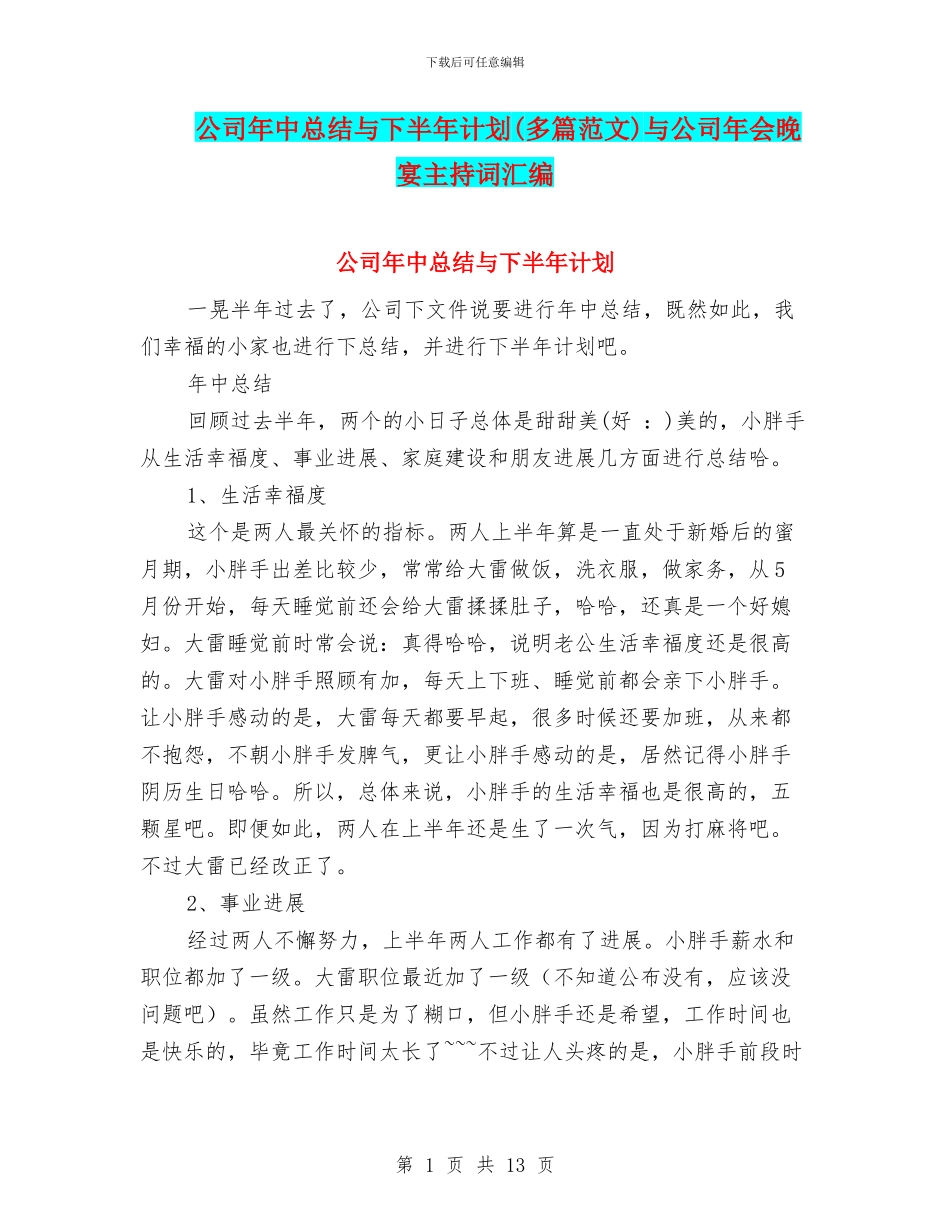 下载后可任意编辑

公司年中总结与下半年计划(多篇范文)与公司年会晚宴主持词汇编

公司年中总结与下半年计划

一晃半年过去了，公司下文件说要进行年中总结，既然如此，我们幸福的小家也进行下总结，并进行下半年计划吧。

年中总结

回顾过去半年，两个的小日子总体是甜甜美(好 ：)美的，小胖手从生活幸福度、事业进展、家庭建设和朋友进展几方面进行总结哈。

1、生活幸福度

这个是两人最关怀的指标。两人上半年算是一直处于新婚后的蜜月期，小胖手出差比较少，常常给大雷做饭，洗衣服，做家务，从5月份开始，每天睡觉前还会给大雷揉揉肚子，哈哈，还真是一个好媳妇。大雷睡觉前时常会说：真得哈哈，说明老公生活幸福度还是很高的。大雷对小胖手照顾有加，每天上下班、睡觉前都会亲下小胖手。让小胖手感动的是，大雷每天都要早起，很多时候还要加班，从来都不抱怨，不朝小胖手发脾气，更让小胖手感动的是，居然记得小胖手阴历生日哈哈。所以，总体来说，小胖手的生活幸福也是很高的，五颗星吧。即便如此，两人在上半年还是生了一次气，因为打麻将吧。不过大雷已经改正了。

2、事业进展

经过两人不懈努力，上半年两人工作都有了进展。小胖手薪水和职位都加了一级。大雷职位最近加了一级（不知道公布没有，应该没问题吧）。虽然工作只是为了糊口，但小胖手还是希望，工作时间也是快乐的，毕竟工作时间太长了~~~不过让人头疼的是，小胖手前段时

第 1 页 共 13 页